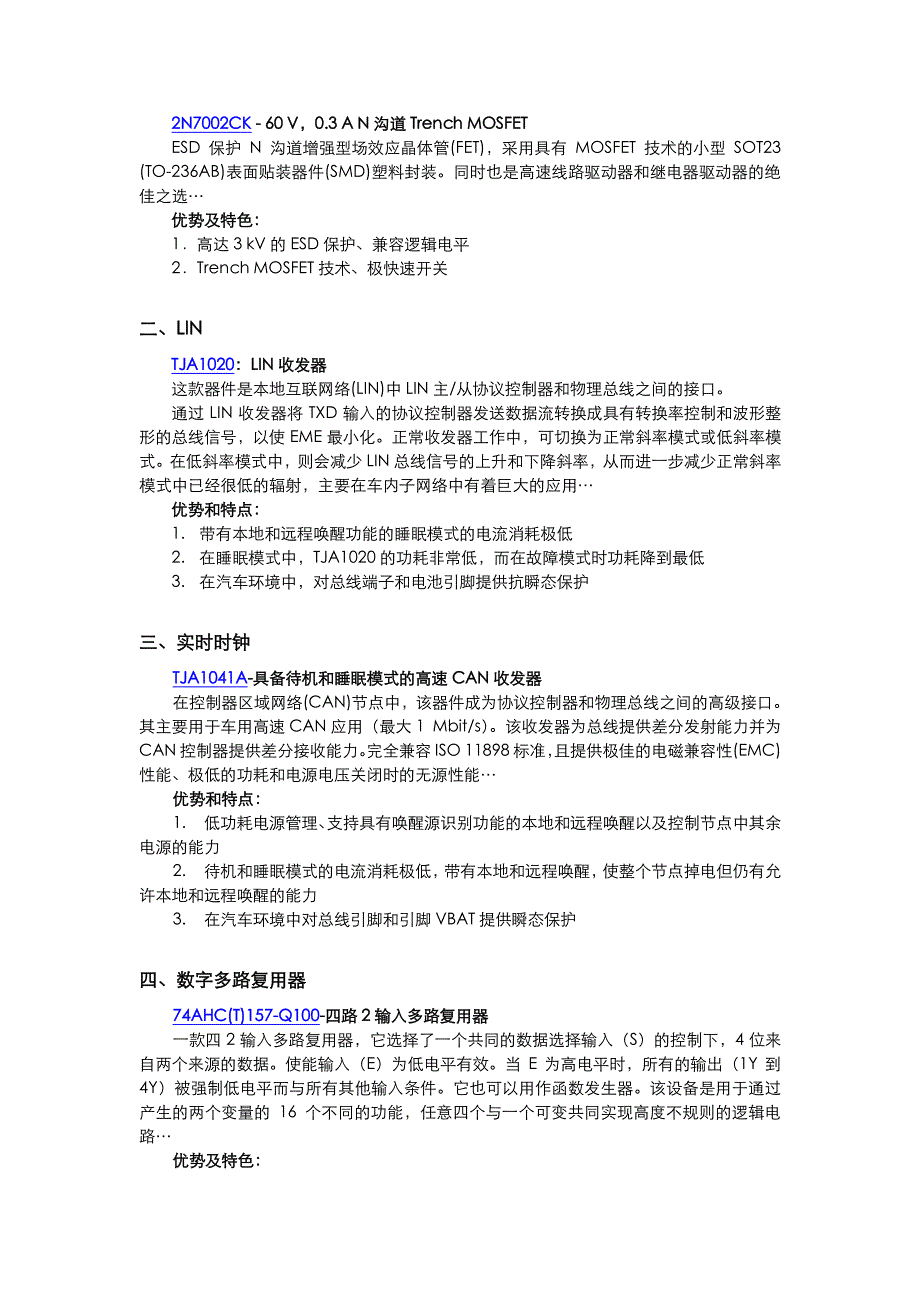 2N7002CK - 60 V，0.3 A N 沟道 Trench MOSFET

ESD 保护 N 沟道增强型场效应晶体管(FET)，采用具有 MOSFET 技术的小型 SOT23 (TO-236AB)表面贴装器件(SMD)塑料封装。同时也是高速线路驱动器和继电器驱动器的绝佳之选…

优势及特色：

1．高达 3 kV 的 ESD 保护、兼容逻辑电平

2．Trench MOSFET 技术、极快速开关

二、LIN

TJA1020：LIN 收发器

这款器件是本地互联网络(LIN)中 LIN 主/从协议控制器和物理总线之间的接口。

通过 LIN 收发器将 TXD 输入的协议控制器发送数据流转换成具有转换率控制和波形整形的总线信号，以使 EME 最小化。正常收发器工作中，可切换为正常斜率模式或低斜率模式。在低斜率模式中，则会减少 LIN 总线信号的上升和下降斜率，从而进一步减少正常斜率模式中已经很低的辐射，主要在车内子网络中有着巨大的应用…

优势和特点：

1. 带有本地和远程唤醒功能的睡眠模式的电流消耗极低

2. 在睡眠模式中，TJA1020 的功耗非常低，而在故障模式时功耗降到最低

3. 在汽车环境中，对总线端子和电池引脚提供抗瞬态保护

三、实时时钟

TJA1041A-具备待机和睡眠模式的高速 CAN 收发器

在控制器区域网络(CAN)节点中，该器件成为协议控制器和物理总线之间的高级接口。其主要用于车用高速 CAN 应用（最大 1 Mbit/s）。该收发器为总线提供差分发射能力并为 CAN 控制器提供差分接收能力。完全兼容 ISO 11898 标准，且提供极佳的电磁兼容性(EMC)性能、极低的功耗和电源电压关闭时的无源性能…

优势和特点：

1. 低功耗电源管理、支持具有唤醒源识别功能的本地和远程唤醒以及控制节点中其余电源的能力

2. 待机和睡眠模式的电流消耗极低，带有本地和远程唤醒，使整个节点掉电但仍有允许本地和远程唤醒的能力

3. 在汽车环境中对总线引脚和引脚 VBAT 提供瞬态保护

四、数字多路复用器

74AHC(T)157-Q100-四路 2 输入多路复用器

一款四 2 输入多路复用器，它选择了一个共同的数据选择输入（S）的控制下，4 位来自两个来源的数据。使能输入（E）为低电平有效。当 E 为高电平时，所有的输出（1Y 到 4Y）被强制低电平而与所有其他输入条件。它也可以用作函数发生器。该设备是用于通过产生的两个变量的 16 个不同的功能，任意四个与一个可变共同实现高度不规则的逻辑电路…

优势及特色：